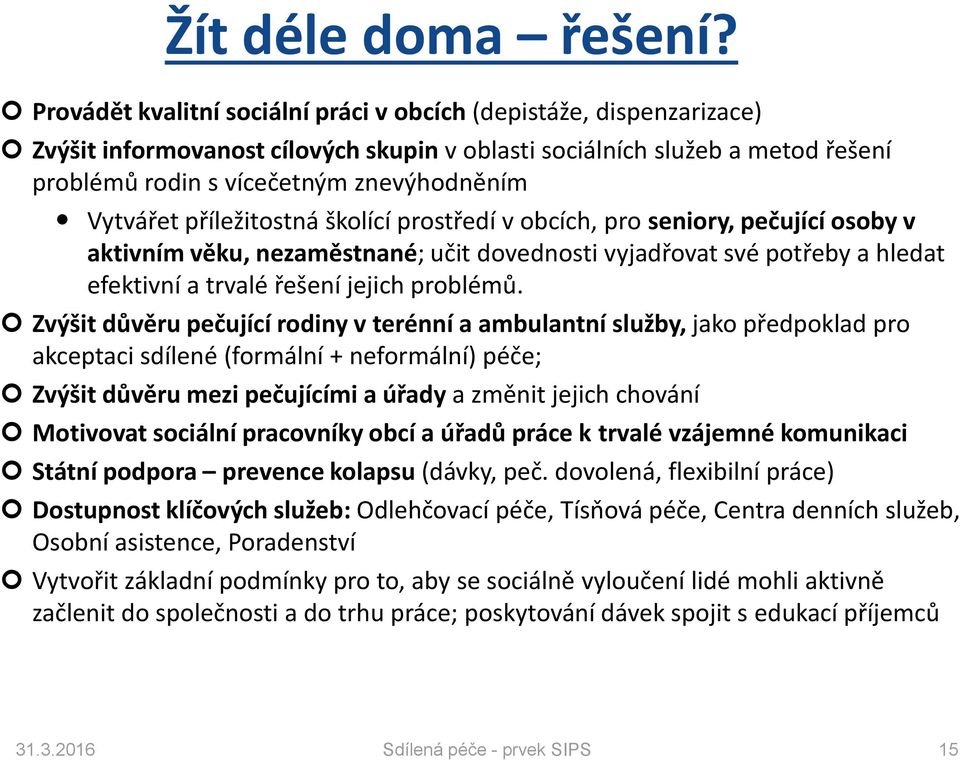 Žít déle doma – řešení?

Provádět kvalitní sociální práci v obcích (depistáže, dispenzarizace)

Zvýšit informovanost cílových skupin v oblasti sociálních služeb a metod řešení problémů rodin s vícečetným znevýhodněním

Vytvářet příležitostná školící prostředí v obcích, pro seniory, pečující osoby v aktivním věku, nezaměstnané; učit dovednosti vyjadřovat své potřeby a hledat efektivní a trvalé řešení jejich problémů.

Zvýšit důvěru pečující rodiny v terénní a ambulantní služby, jako předpoklad pro akceptaci sdílené (formální + neformální) péče;

Zvýšit důvěru mezi pečujícími a úřady a změnit jejich chování

Motivovat sociální pracovníky obcí a úřadů práce k trvalé vzájemné komunikaci

Státní podpora – prevence kolapsu (dávky, peč. dovolená, flexibilní práce)

Dostupnost klíčových služeb: Odlehčovací péče, Tísňová péče, Centra denních služeb, Osobní asistence, Poradenství

Vytvořit základní podmínky pro to, aby se sociálně vyloučení lidé mohli aktivně začlenit do společnosti a do trhu práce; poskytování dávek spojit s edukací příjemců

31.3.2016 Sdílená péče - prvek SIPS 15